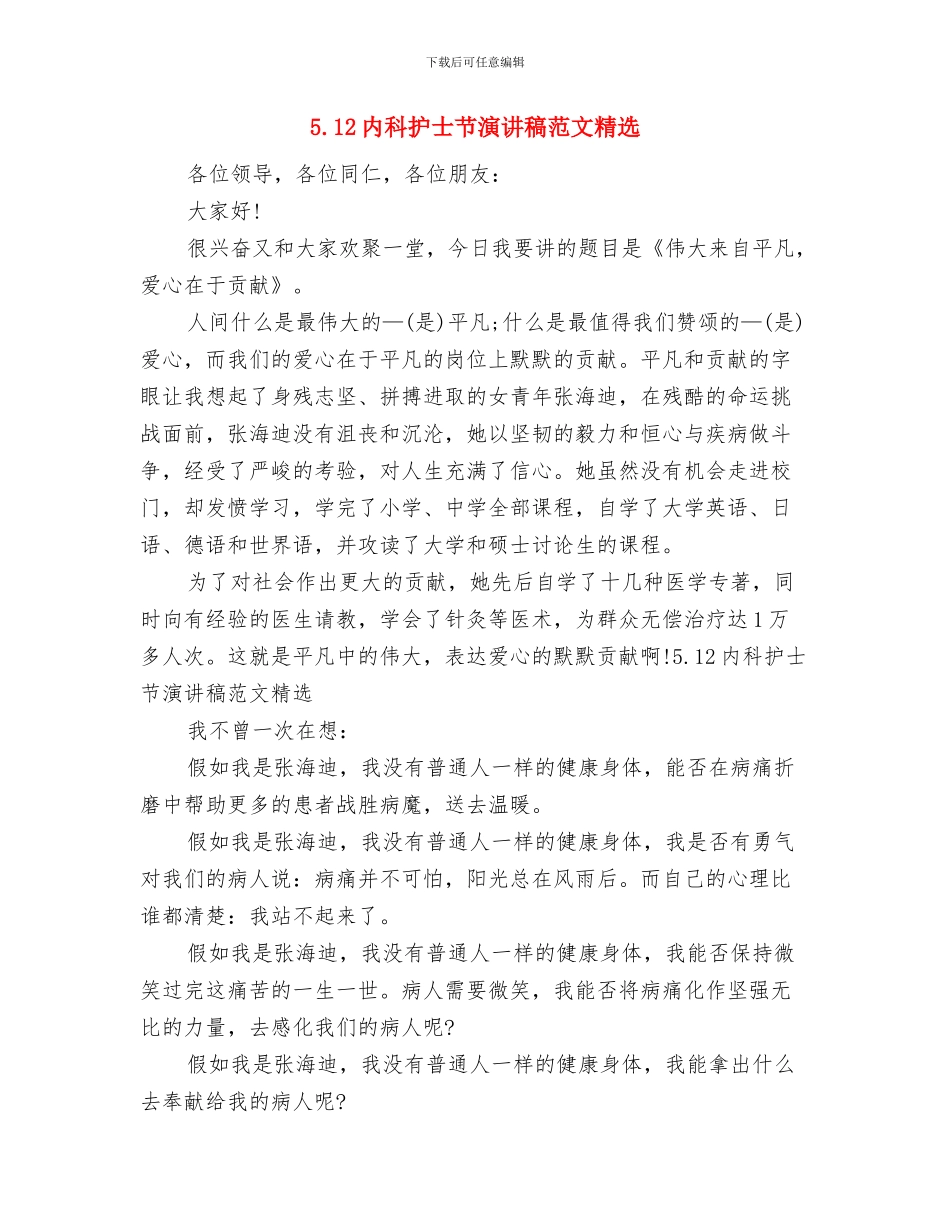 下载后可任意编辑

5.12内科护士节演讲稿范文精选

各位领导，各位同仁，各位朋友：

大家好!

很兴奋又和大家欢聚一堂，今日我要讲的题目是《伟大来自平凡，爱心在于贡献》。

人间什么是最伟大的—(是)平凡;什么是最值得我们赞颂的—(是)爱心，而我们的爱心在于平凡的岗位上默默的贡献。平凡和贡献的字眼让我想起了身残志坚、拼搏进取的女青年张海迪，在残酷的命运挑战面前，张海迪没有沮丧和沉沦，她以坚韧的毅力和恒心与疾病做斗争，经受了严峻的考验，对人生充满了信心。她虽然没有机会走进校门，却发愤学习，学完了小学、中学全部课程，自学了大学英语、日语、德语和世界语，并攻读了大学和硕士讨论生的课程。

为了对社会作出更大的贡献，她先后自学了十几种医学专著，同时向有经验的医生请教，学会了针灸等医术，为群众无偿治疗达1万多人次。这就是平凡中的伟大，表达爱心的默默贡献啊!5.12内科护士节演讲稿范文精选

我不曾一次在想：

假如我是张海迪，我没有普通人一样的健康身体，能否在病痛折磨中帮助更多的患者战胜病魔，送去温暖。

假如我是张海迪，我没有普通人一样的健康身体，我是否有勇气对我们的病人说：病痛并不可怕，阳光总在风雨后。而自己的心理比谁都清楚：我站不起来了。

假如我是张海迪，我没有普通人一样的健康身体，我能否保持微笑过完这痛苦的一生一世。病人需要微笑，我能否将病痛化作坚强无比的力量，去感化我们的病人呢?

假如我是张海迪，我没有普通人一样的健康身体，我能拿出什么去奉献给我的病人呢?